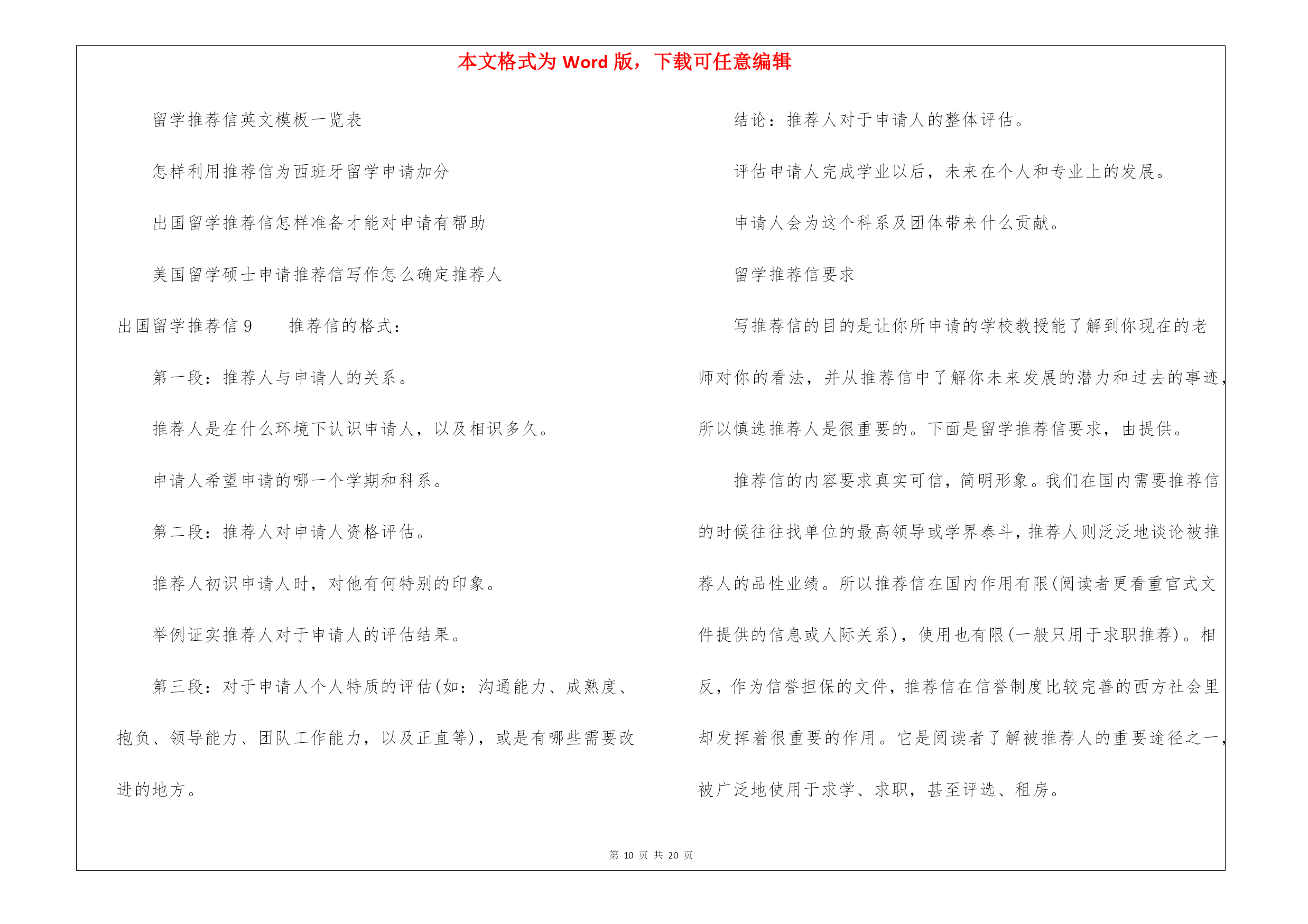 本文格式为 Word 版，下载可任意编辑

留学推荐信英文模板一览表

怎样利用推荐信为西班牙留学申请加分

出国留学推荐信怎样准备才能对申请有帮助

美国留学硕士申请推荐信写作怎么确定推荐人

出国留学推荐信 9　　推荐信的格式：

第一段：推荐人与申请人的关系。

推荐人是在什么环境下认识申请人，以及相识多久。

申请人希望申请的哪一个学期和科系。

第二段：推荐人对申请人资格评估。

推荐人初识申请人时，对他有何特别的印象。

举例证实推荐人对于申请人的评估结果。

第三段：对于申请人个人特质的评估(如：沟通能力、成熟度、抱负、领导能力、团队工作能力，以及正直等)，或是有哪些需要改进的地方。

结论：推荐人对于申请人的整体评估。

评估申请人完成学业以后，未来在个人和专业上的发展。

申请人会为这个科系及团体带来什么贡献。

留学推荐信要求

写推荐信的目的是让你所申请的学校教授能了解到你现在的老师对你的看法，并从推荐信中了解你未来发展的潜力和过去的事迹，所以慎选推荐人是很重要的。下面是留学推荐信要求，由提供。

推荐信的内容要求真实可信，简明形象。我们在国内需要推荐信的时候往往找单位的最高领导或学界泰斗，推荐人则泛泛地谈论被推荐人的品性业绩。所以推荐信在国内作用有限(阅读者更看重官式文件提供的信息或人际关系)，使用也有限(一般只用于求职推荐)。相反，作为信誉担保的文件，推荐信在信誉制度比较完善的西方社会里却发挥着很重要的作用。它是阅读者了解被推荐人的重要途径之一，被广泛地使用于求学、求职，甚至评选、租房。

第 10 页 共 20 页